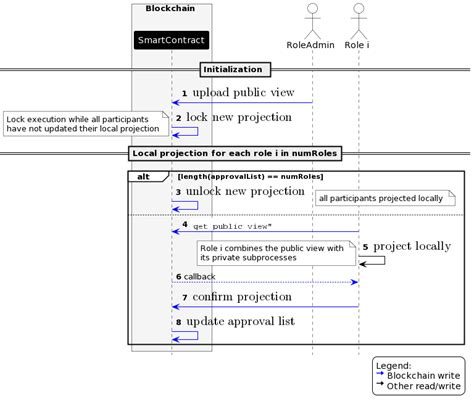 Blockchain

SmartContract

RoleAdmin

Role i

Initialization

1 upload public view

Lock execution while all participants have not updated their local projection

2 lock new projection

Local projection for each role i in numRoles

alt [length(approvalList) == numRoles]

3 unlock new projection

all participants projected locally

4 get public view*

Role i combines the public view with its private subprocesses

5 project locally

6 callback

7 confirm projection

8 update approval list

Legend:
Blockchain write
Other read/write